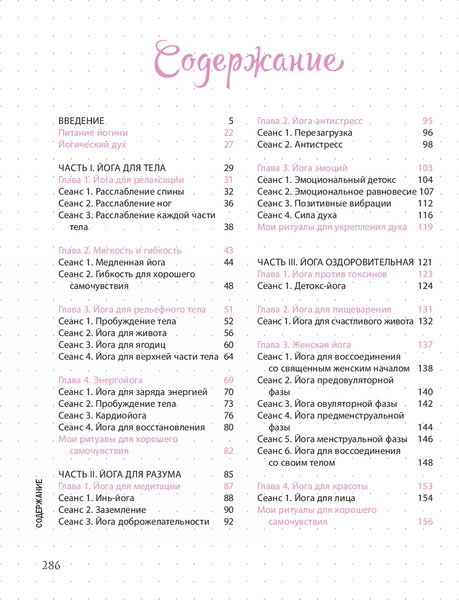 Содержание

ВВЕДЕНИЕ 5
Питание йогини 22
Йогический дух 27

ЧАСТЬ I. ЙОГА ДЛЯ ТЕЛА 29
Глава 1. Йога для релаксации 31
Сеанс 1. Расслабление спины 32
Сеанс 2. Расслабление ног 36
Сеанс 3. Расслабление каждой части тела 38

Глава 2. Мягкость и гибкость 43
Сеанс 1. Медленная йога 44
Сеанс 2. Гибкость для хорошего самочувствия 48

Глава 3. Йога для рельефного тела 51
Сеанс 1. Пробуждение тела 52
Сеанс 2. Йога для живота 56
Сеанс 3. Йога для ягодиц 60
Сеанс 4. Йога для верхней части тела 64

Глава 4. Энергойога 69
Сеанс 1. Йога для заряда энергией 70
Сеанс 2. Пробуждение тела 73
Сеанс 3. Кардиойога 76
Сеанс 4. Йога для восстановления 80
Мои ритуалы для хорошего самочувствия 82

ЧАСТЬ II. ЙОГА ДЛЯ РАЗУМА 85
Глава 1. Йога для медитации 87
Сеанс 1. Инь-йога 88
Сеанс 2. Заземление 90
Сеанс 3. Йога доброжелательности 92

Глава 2. Йога-антистресс 95
Сеанс 1. Перезагрузка 96
Сеанс 2. Антистресс 98

Глава 3. Йога эмоций 103
Сеанс 1. Эмоциональный детокс 104
Сеанс 2. Эмоциональное равновесие 107
Сеанс 3. Позитивные вибрации 112
Сеанс 4. Сила духа 116
Мои ритуалы для укрепления духа 119

ЧАСТЬ III. ЙОГА ОЗДОРОВИТЕЛЬНАЯ 121
Глава 1. Йога против токсинов 123
Сеанс 1. Детокс-йога 124

Глава 2. Йога для пищеварения 131
Сеанс 1. Йога для счастливого живота 132

Глава 3. Женская йога 137
Сеанс 1. Йога для воссоединения со священным женским началом 138
Сеанс 2. Йога предовуляторной фазы 140
Сеанс 3. Йога овуляторной фазы 142
Сеанс 4. Йога предменструальной фазы 144
Сеанс 5. Йога менструальной фазы 146
Сеанс 6. Йога для воссоединения со своим телом 148

Глава 4. Йога для красоты 153
Сеанс 1. Йога для лица 154
Мои ритуалы для хорошего самочувствия 156

СОДЕРЖАНИЕ

286